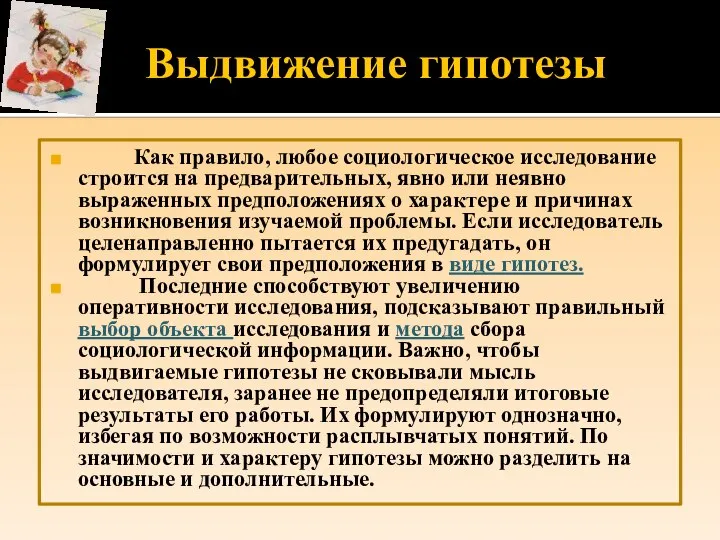 Выдвижение гипотезы

Как правило, любое социологическое исследование строится на предварительных, явно или неявно выраженных предположениях о характере и причинах возникновения изучаемой проблемы. Если исследователь целенаправленно пытается их предугадать, он формулирует свои предположения в виде гипотез.

Последние способствуют увеличению оперативности исследования, подсказывают правильный выбор объекта исследования и метода сбора социологической информации. Важно, чтобы выдвигаемые гипотезы не сковывали мысль исследователя, заранее не предопределяли итоговые результаты его работы. Их формулируют однозначно, избегая по возможности расплывчатых понятий. По значимости и характеру гипотезы можно разделить на основные и дополнительные.